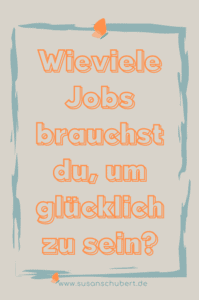 Wieviele Jobs brauchst du, um glücklich zu sein?

www.susanschubert.de